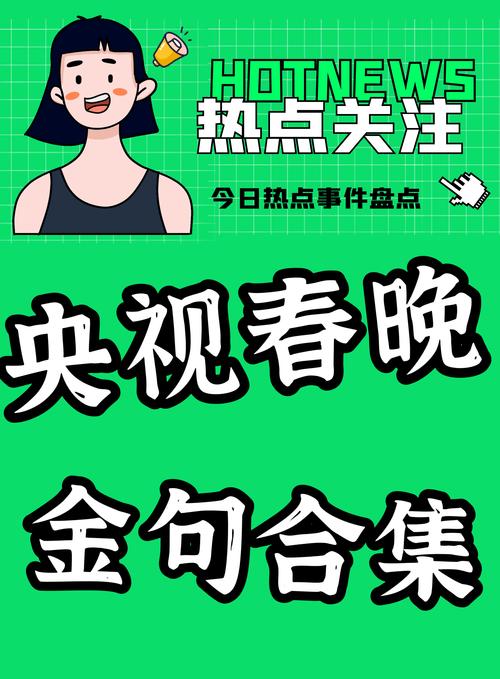 HOTNEWS
热点关注

今日热点事件盘点

央视春晚

金句合集